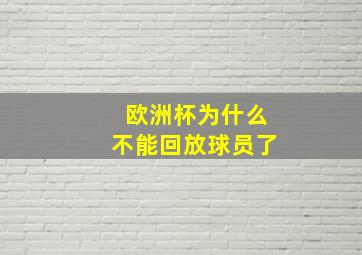 欧洲杯为什么
不能回放球员了